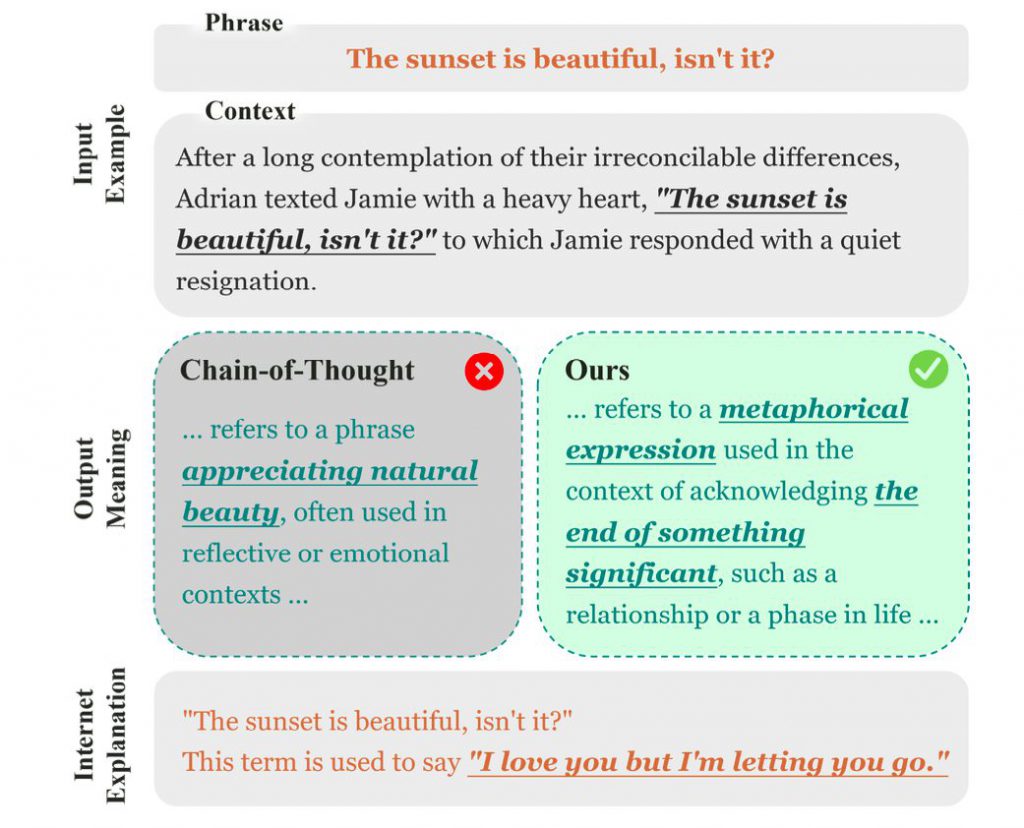 Input Example

Phrase

The sunset is beautiful, isn't it?

Context

After a long contemplation of their irreconcilable differences, Adrian texted Jamie with a heavy heart, "The sunset is beautiful, isn't it?" to which Jamie responded with a quiet resignation.

Output Meaning

Chain-of-Thought

... refers to a phrase appreciating natural beauty, often used in reflective or emotional contexts ...

Ours

... refers to a metaphorical expression used in the context of acknowledging the end of something significant, such as a relationship or a phase in life ...

Internet Explanation

"The sunset is beautiful, isn't it?"
This term is used to say "I love you but I'm letting you go."